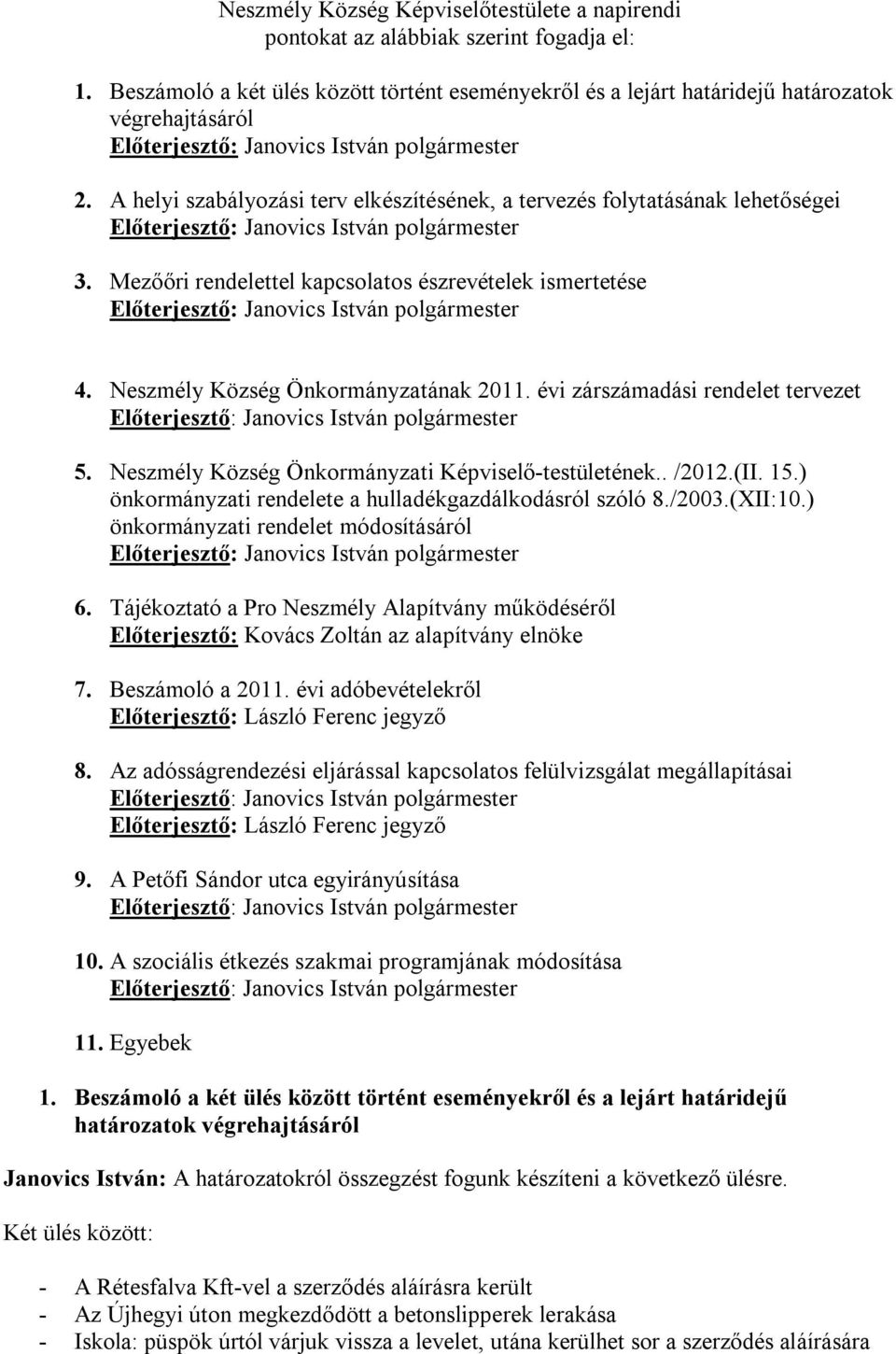 Neszmély Község Képviselőtestülete a napirendi pontokat az alábbiak szerint fogadja el:

1. Beszámoló a két ülés között történt eseményekről és a lejárt határidejű határozatok végrehajtásáról
Előterjesztő: Janovics István polgármester

2. A helyi szabályozási terv elkészítésének, a tervezés folytatásának lehetőségei
Előterjesztő: Janovics István polgármester

3. Mezőőri rendelettel kapcsolatos észrevételek ismertetése
Előterjesztő: Janovics István polgármester

4. Neszmély Község Önkormányzatának 2011. évi zárszámadási rendelet tervezet
Előterjesztő: Janovics István polgármester

5. Neszmély Község Önkormányzati Képviselő-testületének.. /2012.(II. 15.) önkormányzati rendelete a hulladékgazdálkodásról szóló 8./2003.(XII:10.) önkormányzati rendelet módosításáról
Előterjesztő: Janovics István polgármester

6. Tájékoztató a Pro Neszmély Alapítvány működéséről
Előterjesztő: Kovács Zoltán az alapítvány elnöke

7. Beszámoló a 2011. évi adóbevételekről
Előterjesztő: László Ferenc jegyző

8. Az adósságrendezési eljárással kapcsolatos felülvizsgálat megállapításai
Előterjesztő: Janovics István polgármester
Előterjesztő: László Ferenc jegyző

9. A Petőfi Sándor utca egyirányúsítása
Előterjesztő: Janovics István polgármester

10. A szociális étkezés szakmai programjának módosítása
Előterjesztő: Janovics István polgármester

11. Egyebek

1. Beszámoló a két ülés között történt eseményekről és a lejárt határidejű határozatok végrehajtásáról

Janovics István: A határozatokról összegzést fogunk készíteni a következő ülésre.

Két ülés között:

- A Rétesfalva Kft-vel a szerződés aláírásra került
- Az Újhegyi úton megkezdődött a betonslipperek lerakása
- Iskola: püspök úrtól várjuk vissza a levelet, utána kerülhet sor a szerződés aláírására